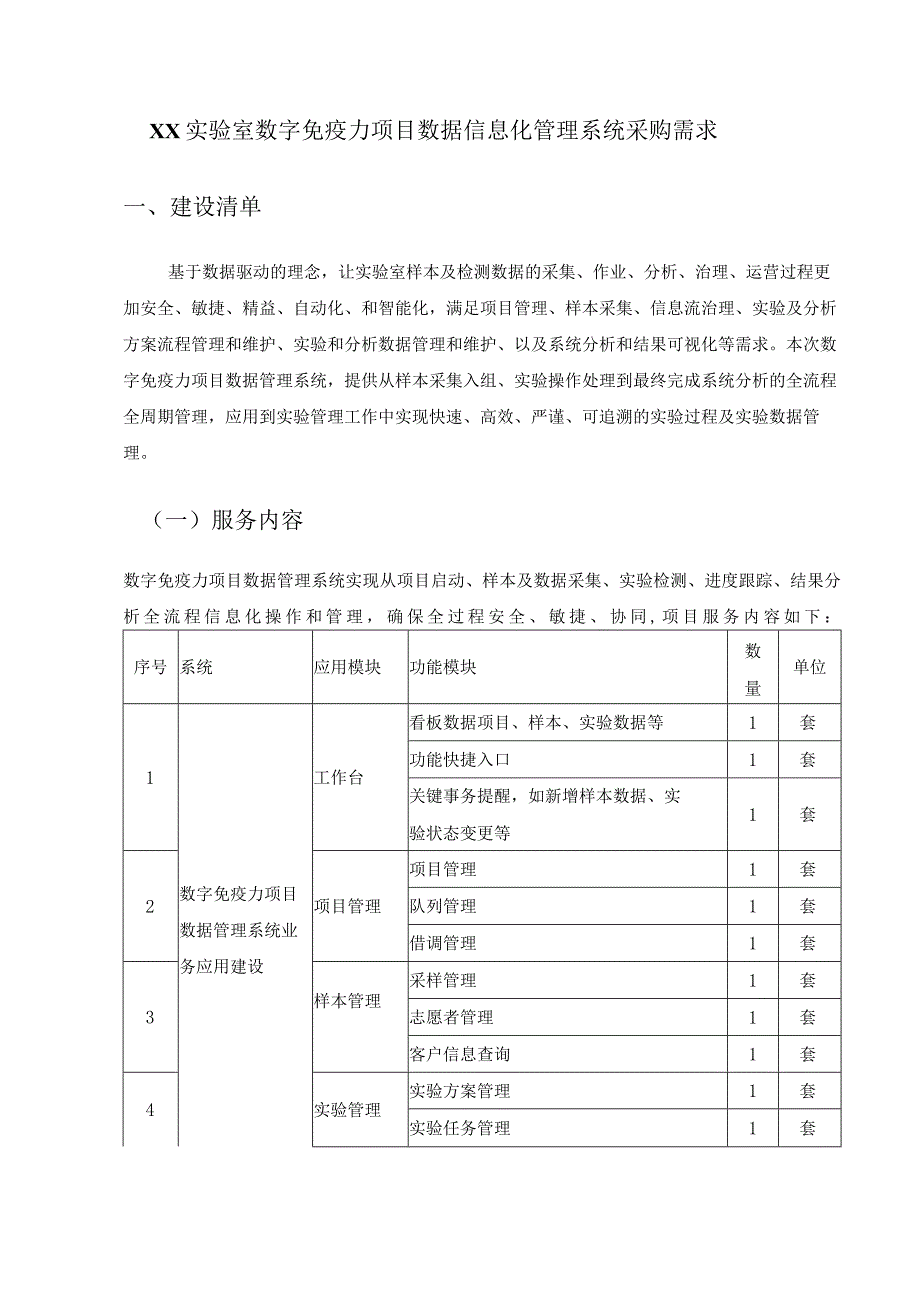 XX实验室数字免疫力项目数据信息化管理系统采购需求

一、建设清单

基于数据驱动的理念，让实验室样本及检测数据的采集、作业、分析、治理、运营过程更加安全、敏捷、精益、自动化、和智能化，满足项目管理、样本采集、信息流治理、实验及分析方案流程管理和维护、实验和分析数据管理和维护、以及系统分析和结果可视化等需求。本次数字免疫力项目数据管理系统，提供从样本采集入组、实验操作处理到最终完成系统分析的全流程全周期管理，应用到实验管理工作中实现快速、高效、严谨、可追溯的实验过程及实验数据管理。

（一）服务内容

数字免疫力项目数据管理系统实现从项目启动、样本及数据采集、实验检测、进度跟踪、结果分析全流程信息化操作和管理，确保全过程安全、敏捷、协同，项目服务内容如下：

| 序号 | 系统 | 应用模块 | 功能模块 | 数量 | 单位 |
|---|---|---|---|---|---|
| 1 | 数字免疫力项目数据管理系统业务应用建设 | 工作台 | 看板数据项目、样本、实验数据等 | 1 | 套 |
|  |  |  | 功能快捷入口 | 1 | 套 |
|  |  |  | 关键事务提醒，如新增样本数据、实验状态变更等 | 1 | 套 |
| 2 |  | 项目管理 | 项目管理 | 1 | 套 |
|  |  |  | 队列管理 | 1 | 套 |
|  |  |  | 借调管理 | 1 | 套 |
| 3 |  | 样本管理 | 采样管理 | 1 | 套 |
|  |  |  | 志愿者管理 | 1 | 套 |
|  |  |  | 客户信息查询 | 1 | 套 |
| 4 |  | 实验管理 | 实验方案管理 | 1 | 套 |
|  |  |  | 实验任务管理 | 1 | 套 |